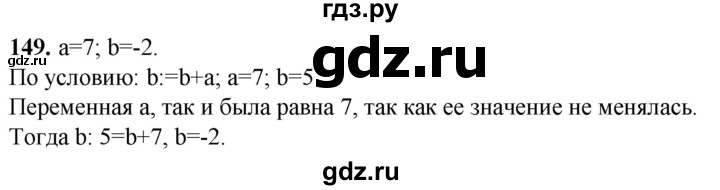 гдз.ру

149. a=7; b=-2.

gdz.ru

gdz.ru

По условию: b:=b+a; a=7; b=5

Переменная a, так и была равна 7, так как ее значение не менялась.

Тогда b: 5=b+7, b=-2.

gdz.ru